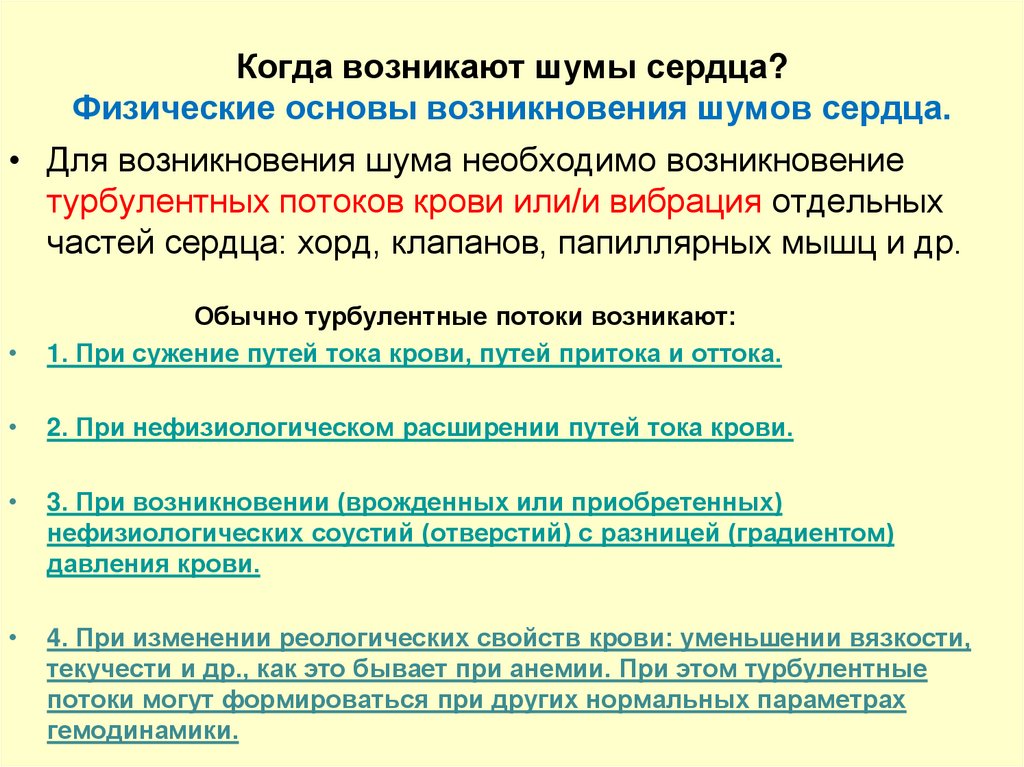 Когда возникают шумы сердца?
Физические основы возникновения шумов сердца.

• Для возникновения шума необходимо возникновение турбулентных потоков крови или/и вибрация отдельных частей сердца: хорд, клапанов, папиллярных мышц и др.

Обычно турбулентные потоки возникают:

• 1. При сужение путей тока крови, путей притока и оттока.

• 2. При нефизиологическом расширении путей тока крови.

• 3. При возникновении (врожденных или приобретенных) нефизиологических соустий (отверстий) с разницей (градиентом) давления крови.

• 4. При изменении реологических свойств крови: уменьшении вязкости, текучести и др., как это бывает при анемии. При этом турбулентные потоки могут формироваться при других нормальных параметрах гемодинамики.